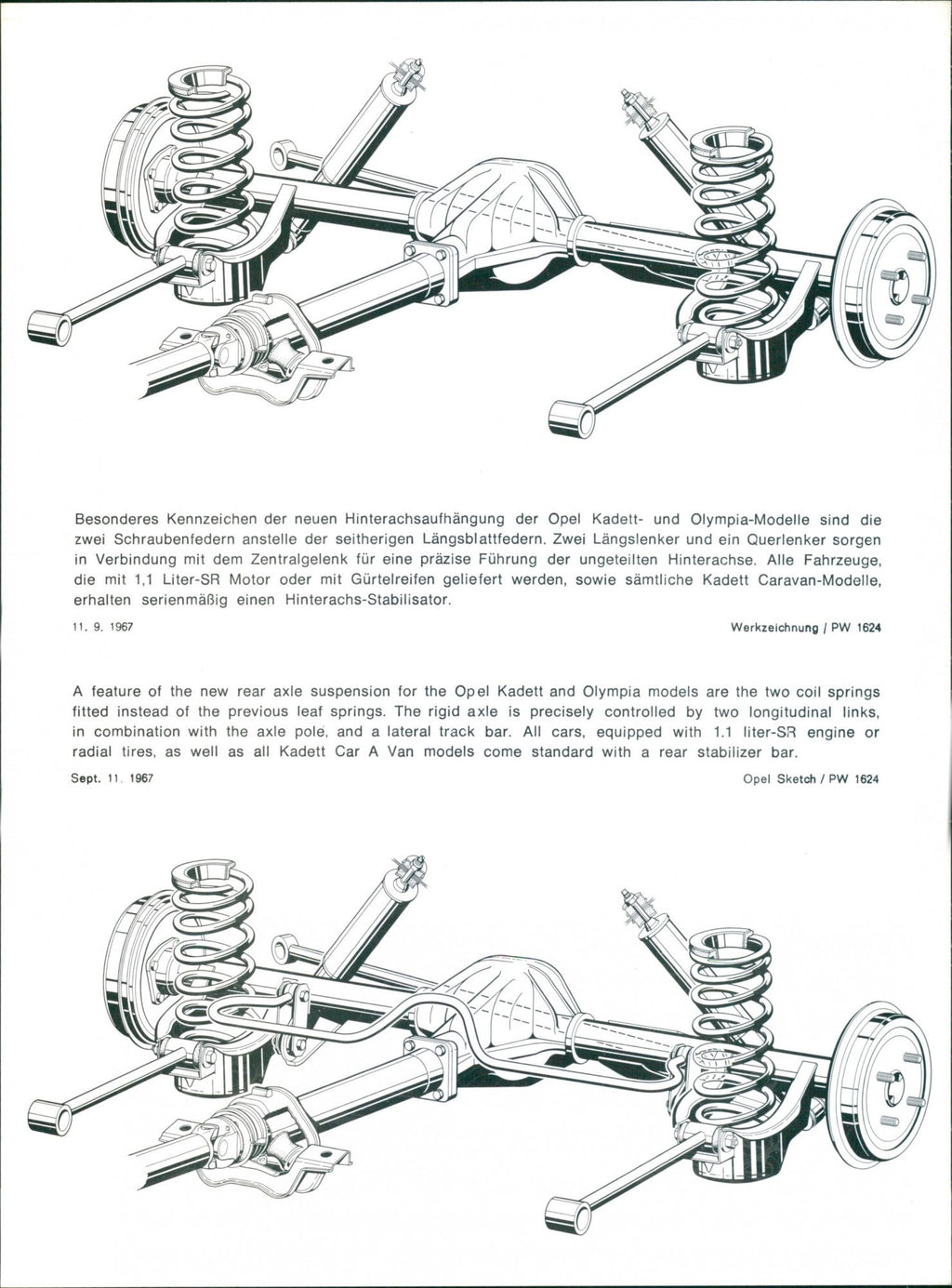 Besonderes Kennzeichen der neuen Hinterachsaufhängung der Opel Kadett- und Olympia-Modelle sind die zwei Schraubenfedern anstelle der seitherigen Längsblattfedern. Zwei Längslenker und ein Querlenker sorgen in Verbindung mit dem Zentralgelenk für eine präzise Führung der ungeteilten Hinterachse. Alle Fahrzeuge, die mit 1,1 Liter-SR Motor oder mit Gürtelreifen geliefert werden, sowie sämtliche Kadett Caravan-Modelle, erhalten serienmäßig einen Hinterachs-Stabilisator.

11. 9. 1967

Werkzeichnung / PW 1624

A feature of the new rear axle suspension for the Opel Kadett and Olympia models are the two coil springs fitted instead of the previous leaf springs. The rigid axle is precisely controlled by two longitudinal links, in combination with the axle pole, and a lateral track bar. All cars, equipped with 1.1 liter-SR engine or radial tires, as well as all Kadett Car A Van models come standard with a rear stabilizer bar.

Sept. 11. 1967

Opel Sketch / PW 1624